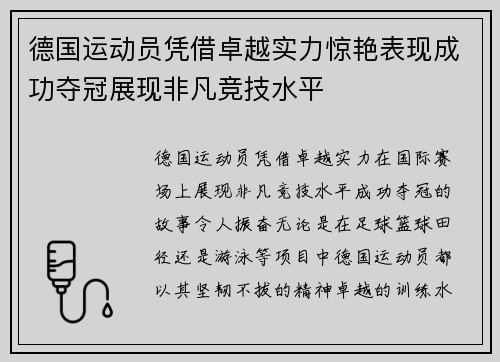 德国运动员凭借卓越实力惊艳表现成功夺冠展现非凡竞技水平

德国运动员凭借卓越实力在国际赛场上展现非凡竞技水平成功夺冠的故事令人振奋无论是在足球篮球田径还是游泳等项目中德国运动员都以其坚韧不拔的精神卓越的训练水